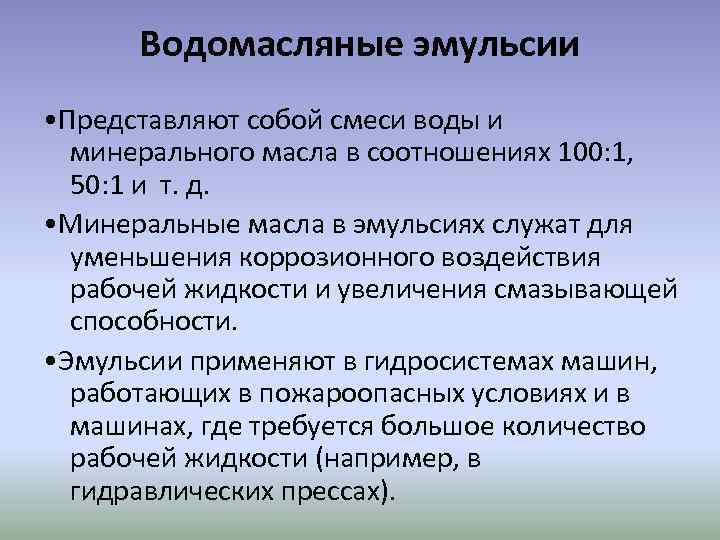 Водомасляные эмульсии

• Представляют собой смеси воды и минерального масла в соотношениях 100:1, 50:1 и т. д.

• Минеральные масла в эмульсиях служат для уменьшения коррозионного воздействия рабочей жидкости и увеличения смазывающей способности.

• Эмульсии применяют в гидросистемах машин, работающих в пожароопасных условиях и в машинах, где требуется большое количество рабочей жидкости (например, в гидравлических прессах).